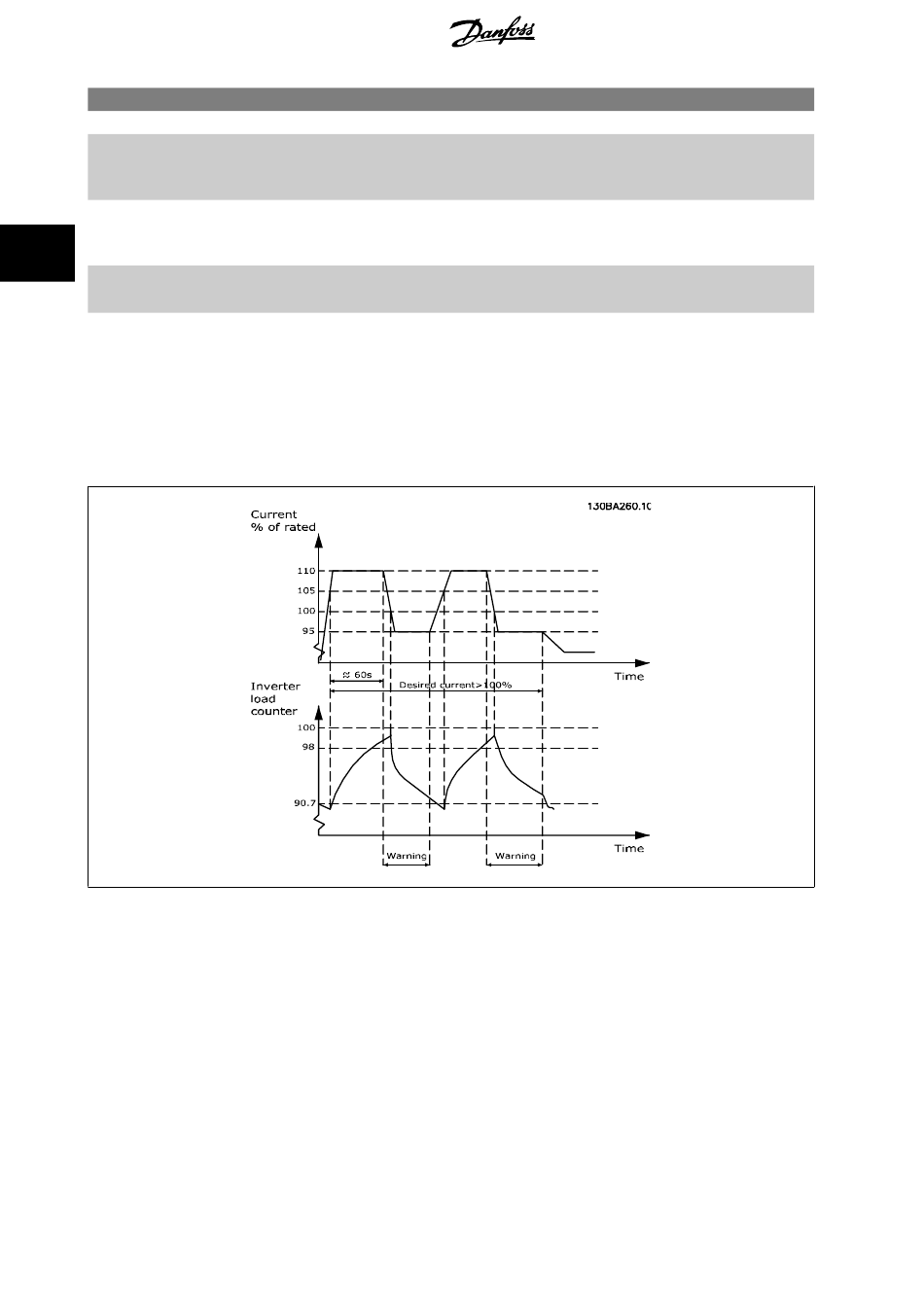 Danfoss

130BA260.10

Current
% of rated

110
105
100
95

Time

≈ 60s
Desired current>100%

Inverter
load
counter

100
98
90.7

Time

Warning
Warning